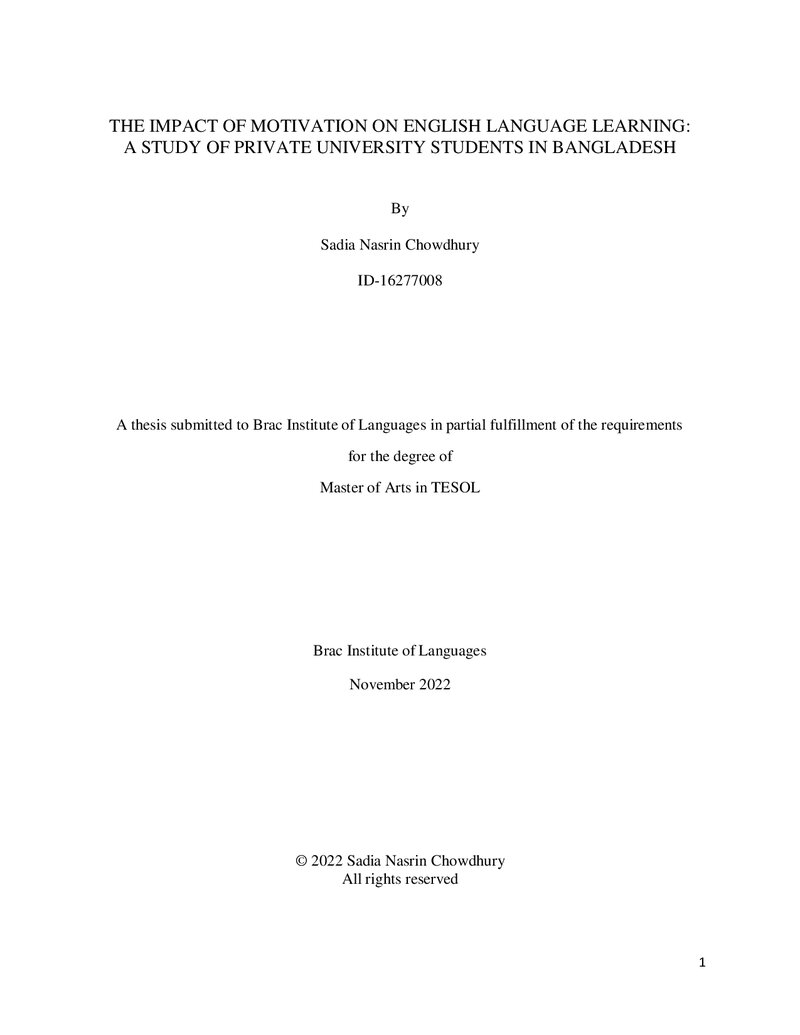 THE IMPACT OF MOTIVATION ON ENGLISH LANGUAGE LEARNING:
A STUDY OF PRIVATE UNIVERSITY STUDENTS IN BANGLADESH

By

Sadia Nasrin Chowdhury

ID-16277008

A thesis submitted to Brac Institute of Languages in partial fulfillment of the requirements for the degree of
Master of Arts in TESOL

Brac Institute of Languages

November 2022

© 2022 Sadia Nasrin Chowdhury
All rights reserved

1